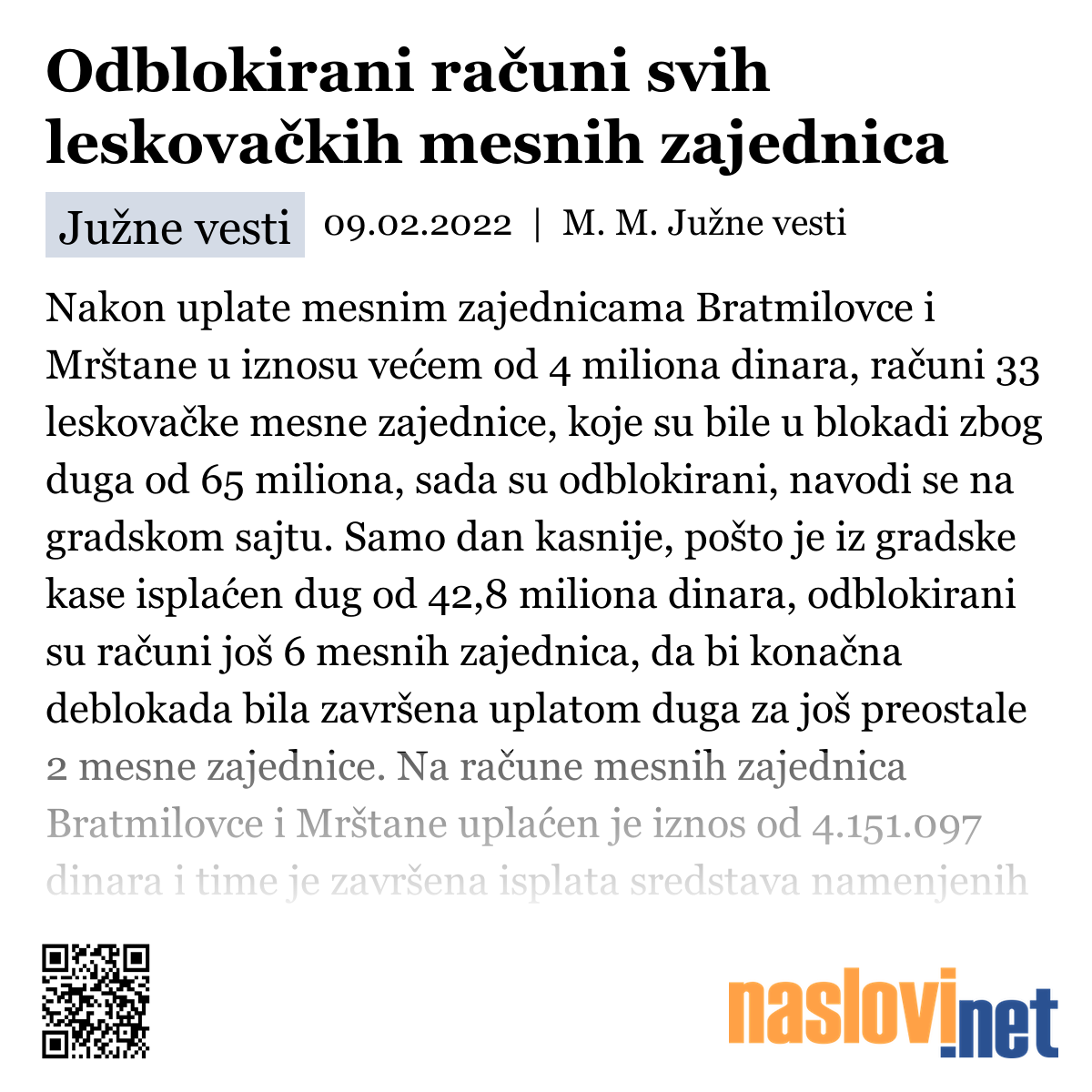 Odblokirani računi svih leskovačkih mesnih zajednica

Južne vesti

09.02.2022 | M. M. Južne vesti

Nakon uplate mesnim zajednicama Bratmilovce i Mrštane u iznosu većem od 4 miliona dinara, računi 33 leskovačke mesne zajednice, koje su bile u blokadi zbog duga od 65 miliona, sada su odblokirani, navodi se na gradskom sajtu. Samo dan kasnije, pošto je iz gradske kase isplaćen dug od 42,8 miliona dinara, odblokirani su računi još 6 mesnih zajednica, da bi konačna deblokada bila završena uplatom duga za još preostale 2 mesne zajednice. Na račune mesnih zajednica Bratmilovce i Mrštane uplaćen je iznos od 4.151.097 dinara i time je završena isplata sredstava namenjenih

naslovi.net